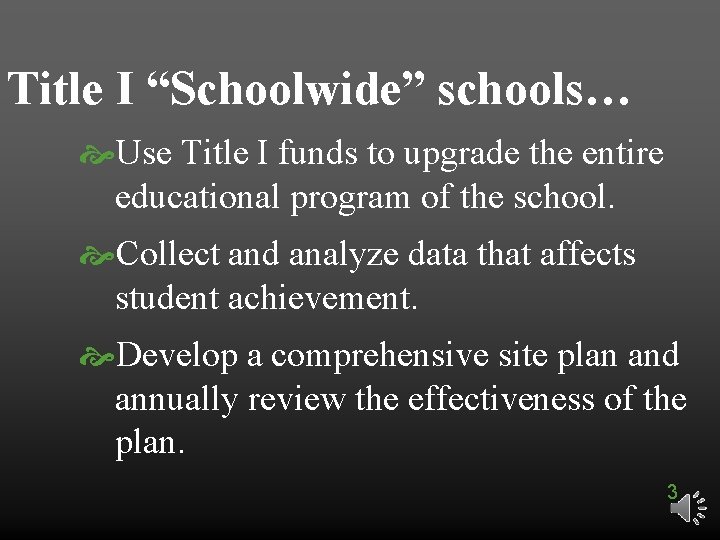 Title I “Schoolwide” schools…

Use Title I funds to upgrade the entire educational program of the school.

Collect and analyze data that affects student achievement.

Develop a comprehensive site plan and annually review the effectiveness of the plan.

3